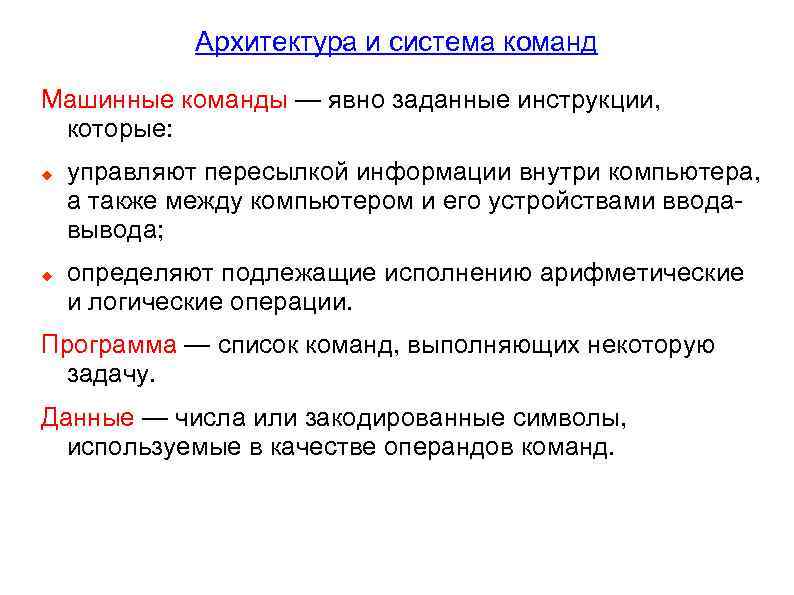 Архитектура и система команд

Машинные команды — явно заданные инструкции, которые:

- управляют пересылкой информации внутри компьютера, а также между компьютером и его устройствами ввода-вывода;
- определяют подлежащие исполнению арифметические и логические операции.

Программа — список команд, выполняющих некоторую задачу.

Данные — числа или закодированные символы, используемые в качестве операндов команд.